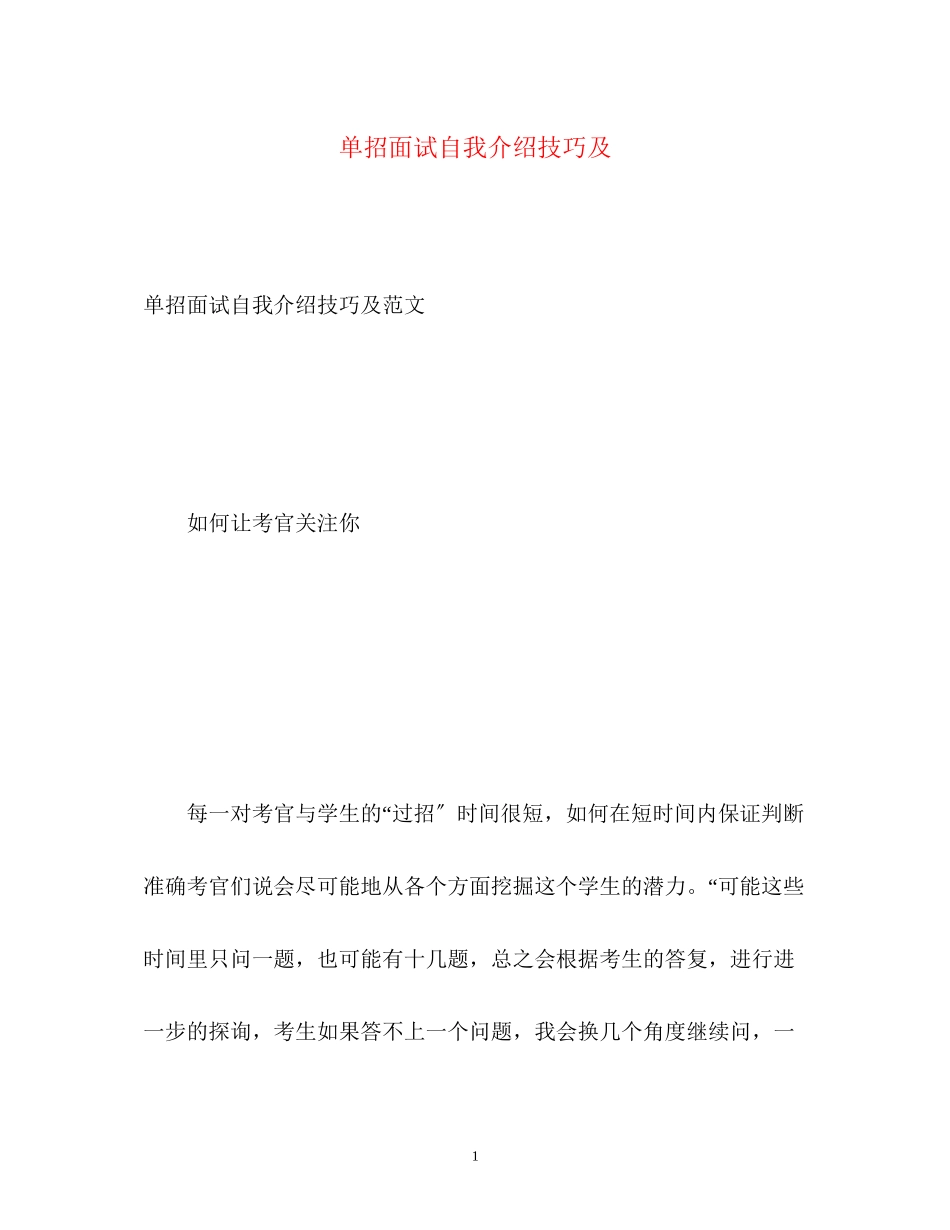 单招面试自我介绍技巧及

单招面试自我介绍技巧及范文

如何让考官关注你

每一对考官与学生的“过招″时间很短，如何在短时间内保证判断准确考官们说会尽可能地从各个方面挖掘这个学生的潜力。“可能这些时间里只问一题，也可能有十几题，总之会根据考生的答复，进行进一步的探询，考生如果答不上一个问题，我会换几个角度继续问，一

1